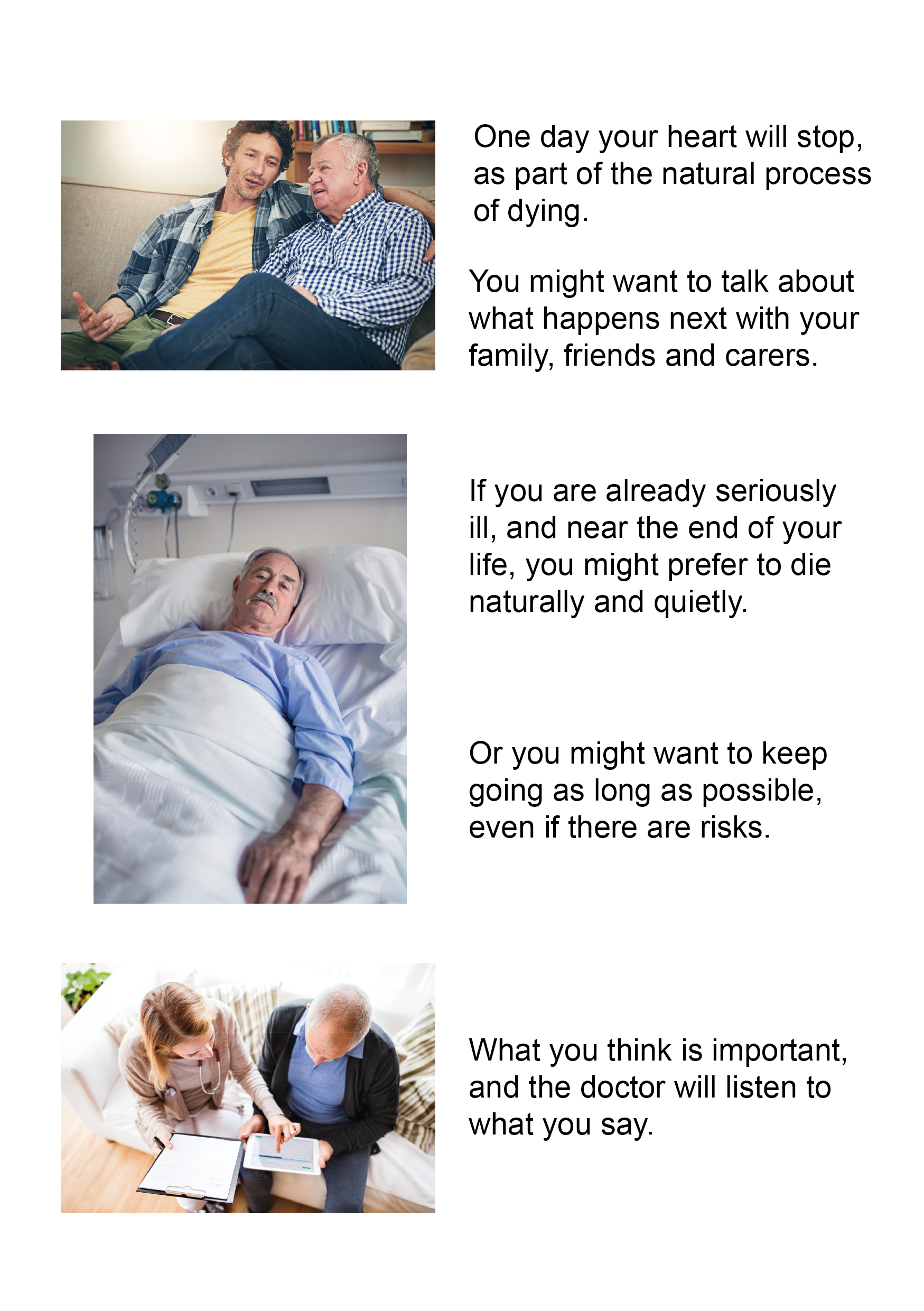 One day your heart will stop, as part of the natural process of dying.

You might want to talk about what happens next with your family, friends and carers.

If you are already seriously ill, and near the end of your life, you might prefer to die naturally and quietly.

Or you might want to keep going as long as possible, even if there are risks.

What you think is important, and the doctor will listen to what you say.